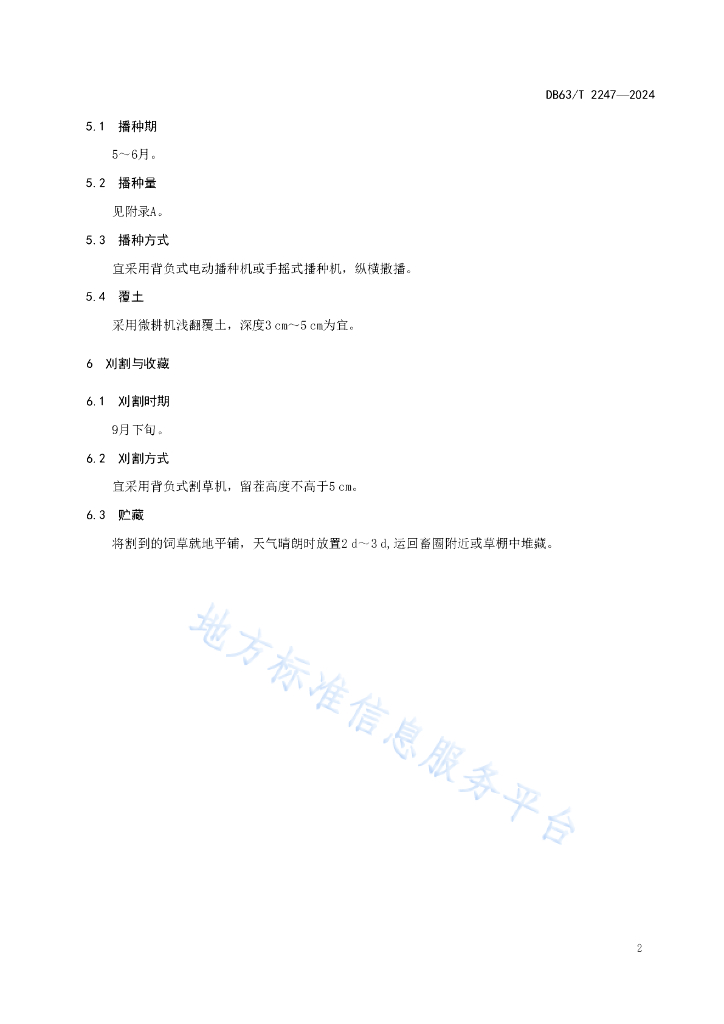 DB63/T 2247—2024

5.1 播种期

5～6月。

5.2 播种量

见附录A。

5.3 播种方式

宜采用背负式电动播种机或手摇式播种机，纵横撒播。

5.4 覆土

采用微耕机浅翻覆土，深度3 cm~5 cm为宜。

6 刈割与收藏

6.1 刈割时期

9月下旬。

6.2 刈割方式

宜采用背负式割草机，留茬高度不高于5 cm。

6.3 贮藏

将割到的饲草就地平铺，天气晴朗时放置2 d～3 d,运回畜圈附近或草棚中堆藏。

地方标准信息服务平台

2